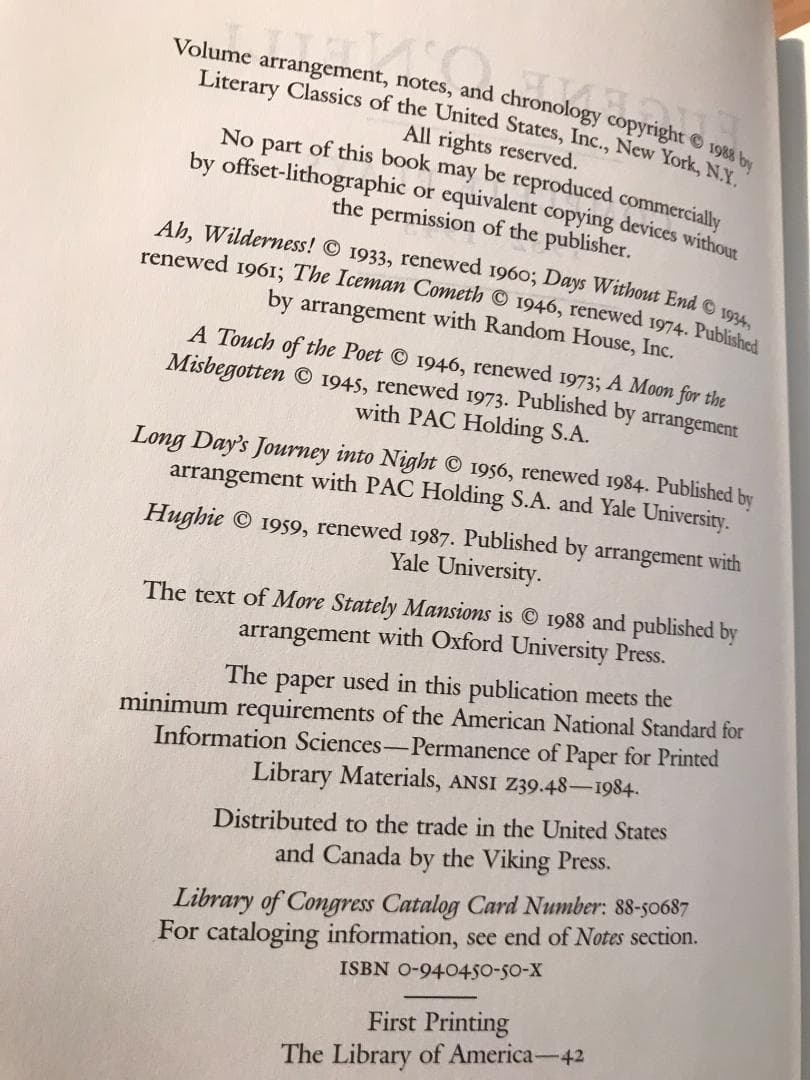 Volume arrangement, notes, and chronology copyright © 1988 by Literary Classics of the United States, Inc., New York, N.Y. All rights reserved.

No part of this book may be reproduced commercially by offset-lithographic or equivalent copying devices without the permission of the publisher.

Ah, Wilderness! © 1933, renewed 1960; Days Without End © 1934, renewed 1961; The Iceman Cometh © 1946, renewed 1974. Published by arrangement with Random House, Inc.

A Touch of the Poet © 1946, renewed 1973; A Moon for the Misbegotten © 1945, renewed 1973. Published by arrangement with PAC Holding S.A.

Long Day's Journey into Night © 1956, renewed 1984. Published by arrangement with PAC Holding S.A. and Yale University.

Hughie © 1959, renewed 1987. Published by arrangement with Yale University.

The text of More Stately Mansions is © 1988 and published by arrangement with Oxford University Press.

The paper used in this publication meets the minimum requirements of the American National Standard for Information Sciences—Permanence of Paper for Printed Library Materials, ANSI Z39.48—1984.

Distributed to the trade in the United States and Canada by the Viking Press.

Library of Congress Catalog Card Number: 88-50687
For cataloging information, see end of Notes section.
ISBN 0-940450-50-X

First Printing
The Library of America—42